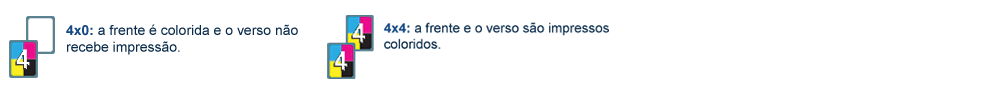 4

4x0: a frente é colorida e o verso não recebe impressão.

4
4

4x4: a frente e o verso são impressos coloridos.